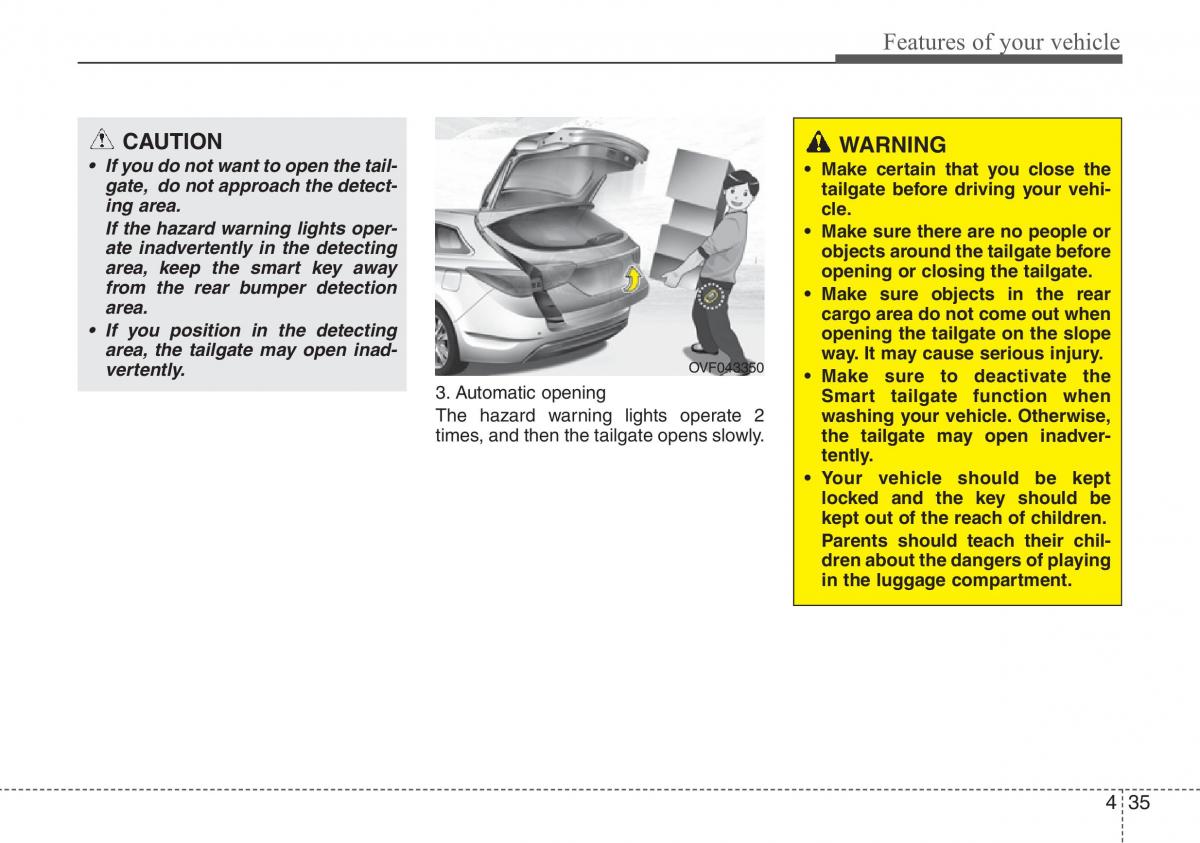 Features of your vehicle

CAUTION

• If you do not want to open the tailgate, do not approach the detecting area.

If the hazard warning lights operate inadvertently in the detecting area, keep the smart key away from the rear bumper detection area.

• If you position in the detecting area, the tailgate may open inadvertently.

OVF043350

3. Automatic opening

The hazard warning lights operate 2 times, and then the tailgate opens slowly.

WARNING

• Make certain that you close the tailgate before driving your vehicle.

• Make sure there are no people or objects around the tailgate before opening or closing the tailgate.

• Make sure objects in the rear cargo area do not come out when opening the tailgate on the slope way. It may cause serious injury.

• Make sure to deactivate the Smart tailgate function when washing your vehicle. Otherwise, the tailgate may open inadvertently.

• Your vehicle should be kept locked and the key should be kept out of the reach of children. Parents should teach their children about the dangers of playing in the luggage compartment.

4 35